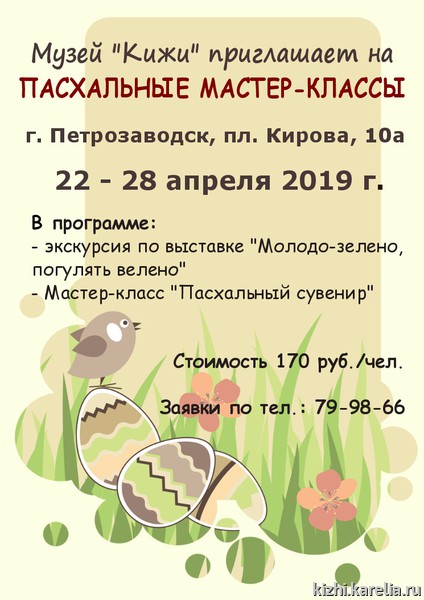 Музей "Кижи" приглашает на
ПАСХАЛЬНЫЕ МАСТЕР-КЛАССЫ

г. Петрозаводск, пл. Кирова, 10а

22 - 28 апреля 2019 г.

В программе:
- экскурсия по выставке "Молодо-зелено, погулять велено"
- Мастер-класс "Пасхальный сувенир"

Стоимость 170 руб./чел.

Заявки по тел.: 79-98-66

kizhi.karelia.ru